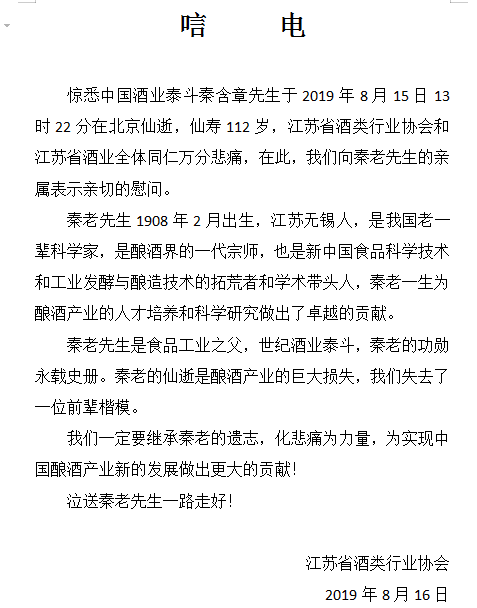 唁　　电

惊悉中国酒业泰斗秦含章先生于 2019 年 8 月 15 日 13 时 22 分在北京仙逝，仙寿 112 岁，江苏省酒类行业协会和江苏省酒业全体同仁万分悲痛，在此，我们向秦老先生的亲属表示亲切的慰问。

秦老先生 1908 年 2 月出生，江苏无锡人，是我国老一辈科学家，是酿酒界的一代宗师，也是新中国食品科学技术和工业发酵与酿造技术的拓荒者和学术带头人，秦老一生为酿酒产业的人才培养和科学研究做出了卓越的贡献。

秦老先生是食品工业之父，世纪酒业泰斗，秦老的功勋永载史册。秦老的仙逝是酿酒产业的巨大损失，我们失去了一位前辈楷模。

我们一定要继承秦老的遗志，化悲痛为力量，为实现中国酿酒产业新的发展做出更大的贡献！

泣送秦老先生一路走好！

江苏省酒类行业协会

2019 年 8 月 16 日